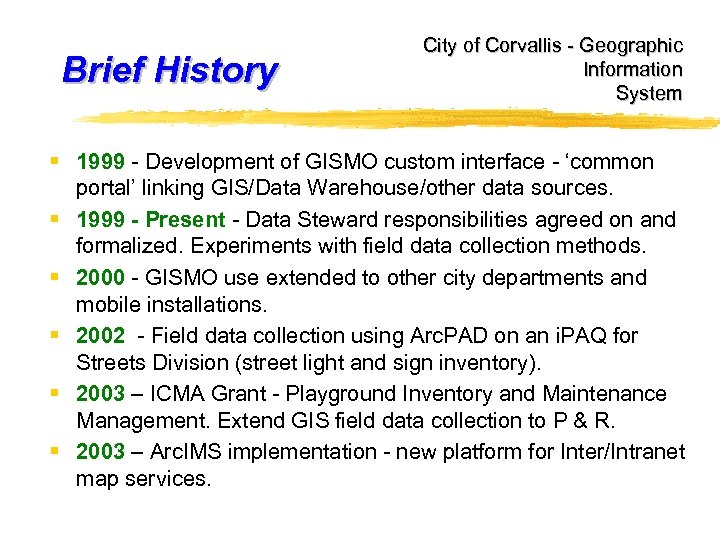 Brief History

City of Corvallis - Geographic Information System

- 1999 - Development of GISMO custom interface - ‘common portal’ linking GIS/Data Warehouse/other data sources.
- 1999 - Present - Data Steward responsibilities agreed on and formalized. Experiments with field data collection methods.
- 2000 - GISMO use extended to other city departments and mobile installations.
- 2002 - Field data collection using ArcPAD on an iPAQ for Streets Division (street light and sign inventory).
- 2003 – ICMA Grant - Playground Inventory and Maintenance Management. Extend GIS field data collection to P & R.
- 2003 – ArcIMS implementation - new platform for Inter/Intranet map services.